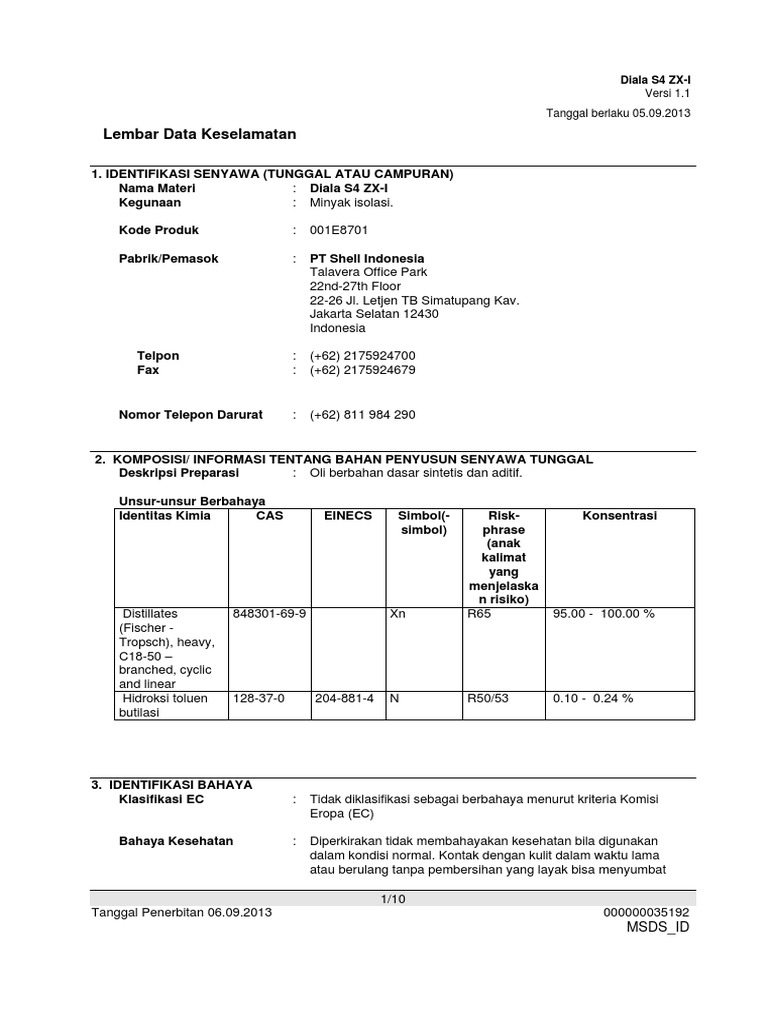 Diala S4 ZX-I
Versi 1.1

Tanggal berlaku 05.09.2013

Lembar Data Keselamatan

1. IDENTIFIKASI SENYAWA (TUNGGAL ATAU CAMPURAN)
Nama Materi : Diala S4 ZX-I
Kegunaan : Minyak isolasi.

Kode Produk : 001E8701

Pabrik/Pemasok : PT Shell Indonesia
Talavera Office Park
22nd-27th Floor
22-26 Jl. Letjen TB Simatupang Kav.
Jakarta Selatan 12430
Indonesia

Telpon : (+62) 2175924700
Fax : (+62) 2175924679

Nomor Telepon Darurat : (+62) 811 984 290

2. KOMPOSISI/ INFORMASI TENTANG BAHAN PENYUSUN SENYAWA TUNGGAL
Deskripsi Preparasi : Oli berbahan dasar sintetis dan aditif.

Unsur-unsur Berbahaya

| Identitas Kimia | CAS | EINECS | Simbol(-simbol) | Risk-phrase (anak kalimat yang menjelaskan risiko) | Konsentrasi |
|---|---|---|---|---|---|
| Distillates (Fischer - Tropsch), heavy, C18-50 – branched, cyclic and linear | 848301-69-9 | | Xn | R65 | 95.00 - 100.00 % |
| Hidroksi toluen butilasi | 128-37-0 | 204-881-4 | N | R50/53 | 0.10 - 0.24 % |

3. IDENTIFIKASI BAHAYA
Klasifikasi EC : Tidak diklasifikasi sebagai berbahaya menurut kriteria Komisi Eropa (EC)

Bahaya Kesehatan : Diperkirakan tidak membahayakan kesehatan bila digunakan dalam kondisi normal. Kontak dengan kulit dalam waktu lama atau berulang tanpa pembersihan yang layak bisa menyumbat

1/10
Tanggal Penerbitan 06.09.2013 000000035192
MSDS_ID